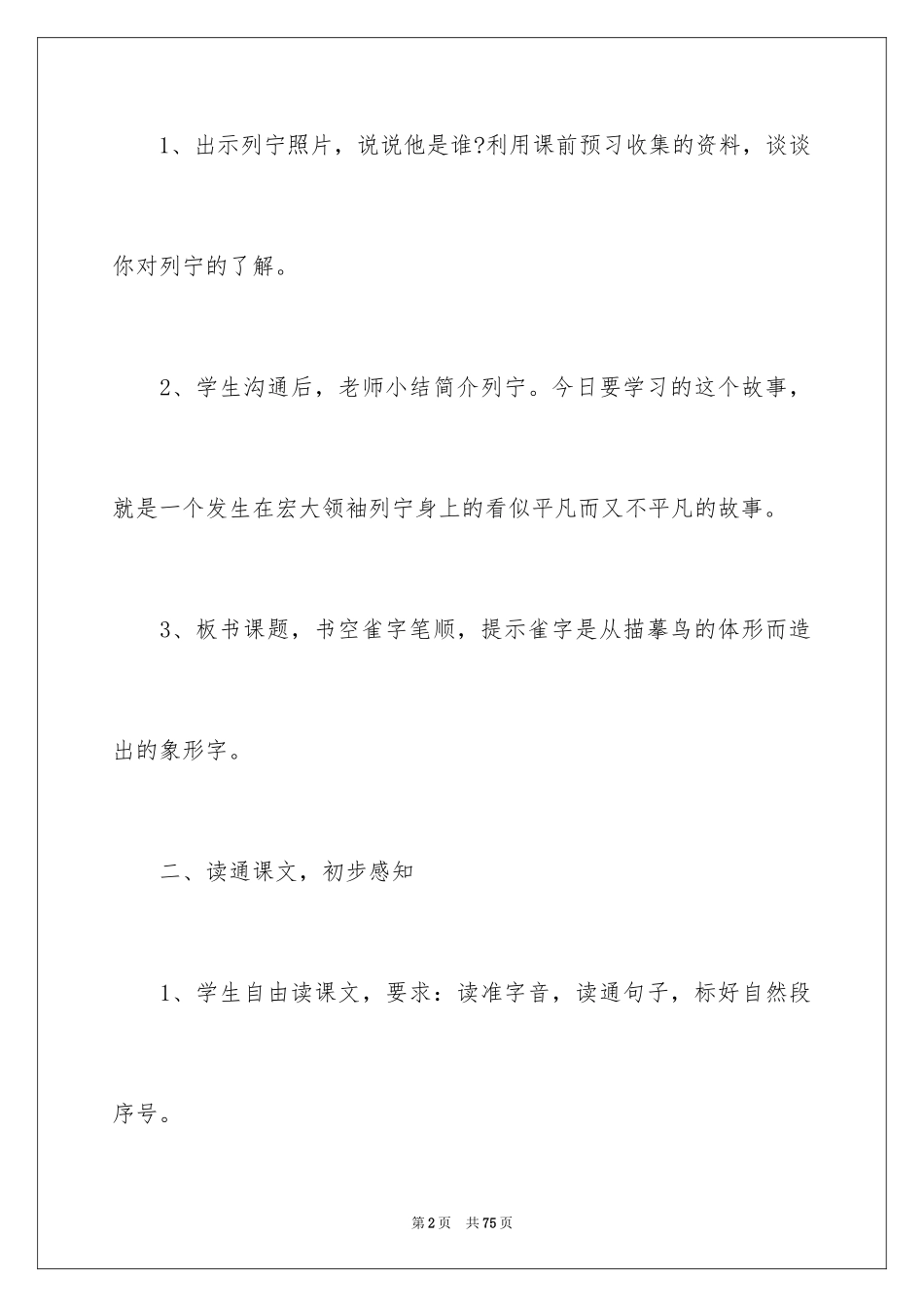 1、出示列宁照片，说说他是谁?利用课前预习收集的资料，谈谈你对列宁的了解。

2、学生沟通后，老师小结简介列宁。今日要学习的这个故事，就是一个发生在宏大领袖列宁身上的看似平凡而又不平凡的故事。

3、板书课题，书空雀字笔顺，提示雀字是从描摹鸟的体形而造出的象形字。

二、读通课文，初步感知

1、学生自由读课文，要求：读准字音，读通句子，标好自然段序号。

第2页　共75页